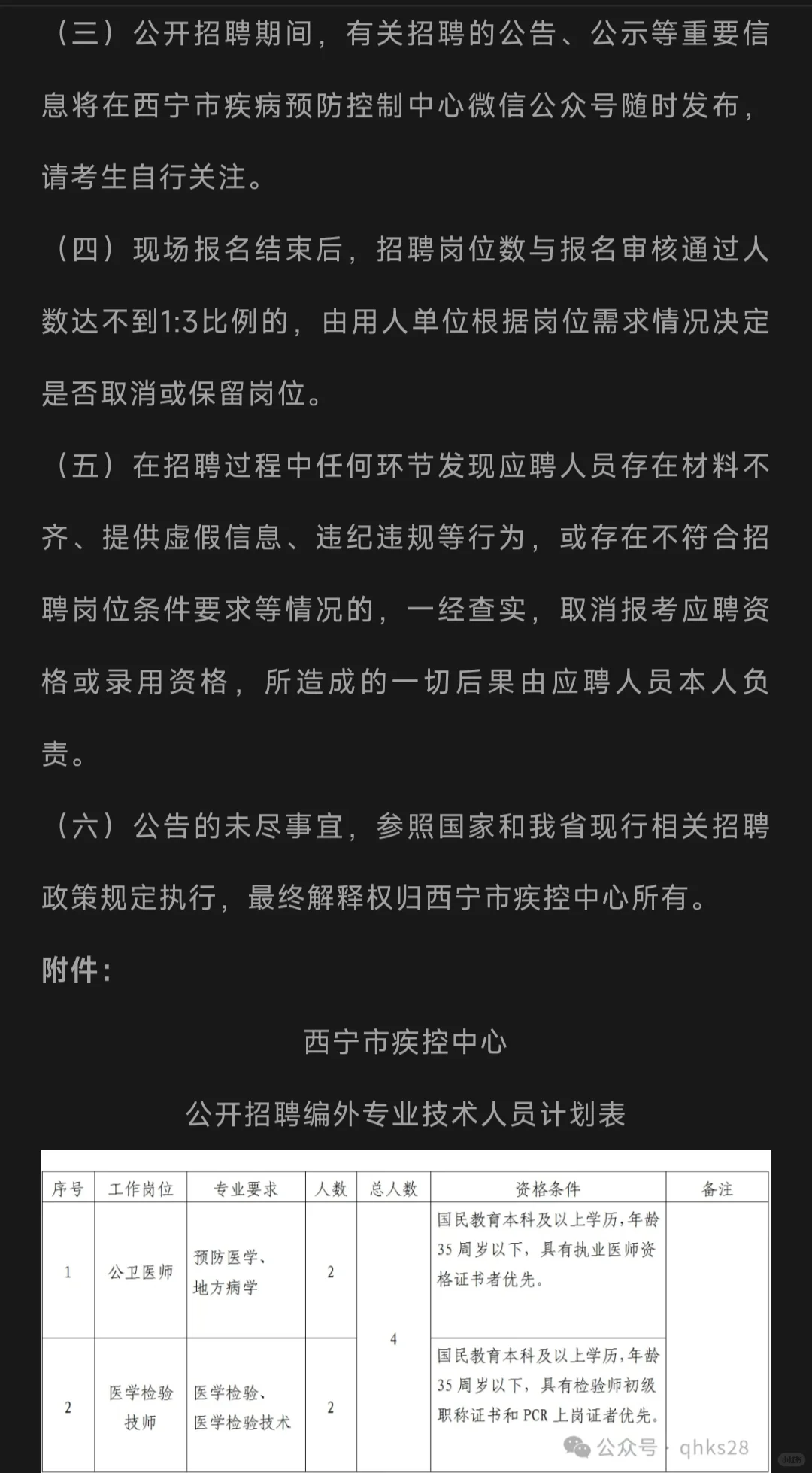 （三）公开招聘期间，有关招聘的公告、公示等重要信息将在西宁市疾病预防控制中心微信公众号随时发布，请考生自行关注。

（四）现场报名结束后，招聘岗位数与报名审核通过人数达不到1:3比例的，由用人单位根据岗位需求情况决定是否取消或保留岗位。

（五）在招聘过程中任何环节发现应聘人员存在材料不齐、提供虚假信息、违纪违规等行为，或存在不符合招聘岗位条件要求等情况的，一经查实，取消报考应聘资格或录用资格，所造成的一切后果由应聘人员本人负责。

（六）公告的未尽事宜，参照国家和我省现行相关招聘政策规定执行，最终解释权归西宁市疾控中心所有。

附件：

西宁市疾控中心

公开招聘编外专业技术人员计划表

| 序号 | 工作岗位 | 专业要求 | 人数 | 总人数 | 资格条件 | 备注 |
|---|---|---|---|---|---|---|
| 1 | 公卫医师 | 预防医学、地方病学 | 2 | 4 | 国民教育本科及以上学历，年龄35周岁以下，具有执业医师资格证书者优先。 | |
| 2 | 医学检验技师 | 医学检验、医学检验技术 | 2 | | 国民教育本科及以上学历，年龄35周岁以下，具有检验师初级职称证书和PCR上岗证者优先。 | |

公众号 · qhks28